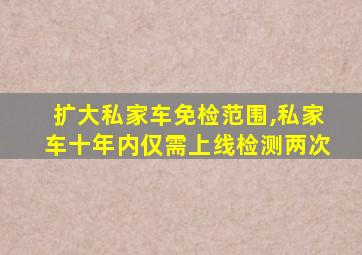 扩大私家车免检范围,私家车十年内仅需上线检测两次